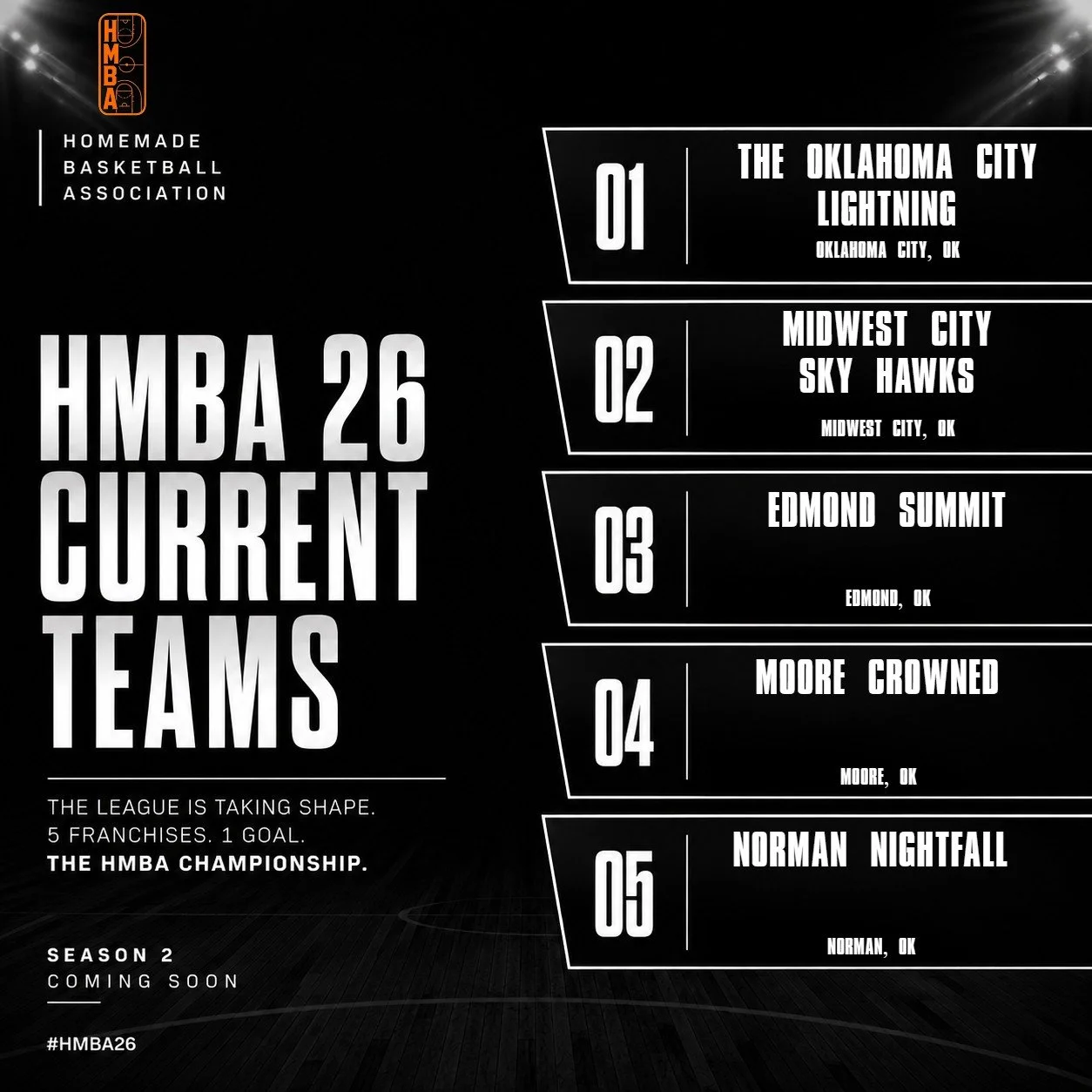 HMBA

HOMEMADE
BASKETBALL
ASSOCIATION

HMBA 26
CURRENT
TEAMS

THE LEAGUE IS TAKING SHAPE.
5 FRANCHISES. 1 GOAL.
THE HMBA CHAMPIONSHIP.

SEASON 2
COMING SOON

#HMBA26

01
THE OKLAHOMA CITY LIGHTNING
OKLAHOMA CITY, OK

02
MIDWEST CITY SKY HAWKS
MIDWEST CITY, OK

03
EDMOND SUMMIT
EDMOND, OK

04
MOORE CROWNED
MOORE, OK

05
NORMAN NIGHTFALL
NORMAN, OK